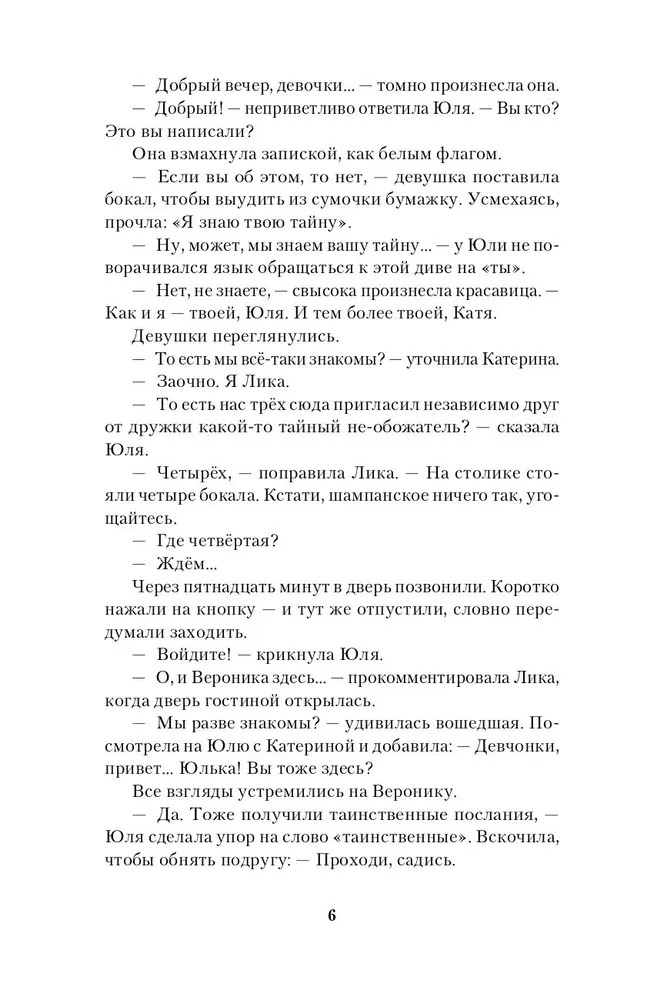 — Добрый вечер, девочки... — томно произнесла она.

— Добрый! — неприветливо ответила Юля. — Вы кто? Это вы написали?

Она взмахнула запиской, как белым флагом.

— Если вы об этом, то нет, — девушка поставила бокал, чтобы выудить из сумочки бумажку. Усмехаясь, прочла: «Я знаю твою тайну».

— Ну, может, мы знаем вашу тайну... — у Юли не поворачивался язык обращаться к этой диве на «ты».

— Нет, не знаете, — свысока произнесла красавица. — Как и я — твоей, Юля. И тем более твоей, Катя.

Девушки переглянулись.

— То есть мы всё-таки знакомы? — уточнила Катерина.

— Заочно. Я Лика.

— То есть нас трёх сюда пригласил независимо друг от дружки какой-то тайный не-обожатель? — сказала Юля.

— Четырёх, — поправила Лика. — На столике стояли четыре бокала. Кстати, шампанское ничего так, угощайтесь.

— Где четвёртая?

— Ждём...

Через пятнадцать минут в дверь позвонили. Коротко нажали на кнопку — и тут же отпустили, словно передумали заходить.

— Войдите! — крикнула Юля.

— О, и Вероника здесь... — прокомментировала Лика, когда дверь гостиной открылась.

— Мы разве знакомы? — удивилась вошедшая. Посмотрела на Юлю с Катериной и добавила: — Девчонки, привет... Юлька! Вы тоже здесь?

Все взгляды устремились на Веронику.

— Да. Тоже получили таинственные послания, — Юля сделала упор на слово «таинственные». Вскочила, чтобы обнять подругу: — Проходи, садись.

6